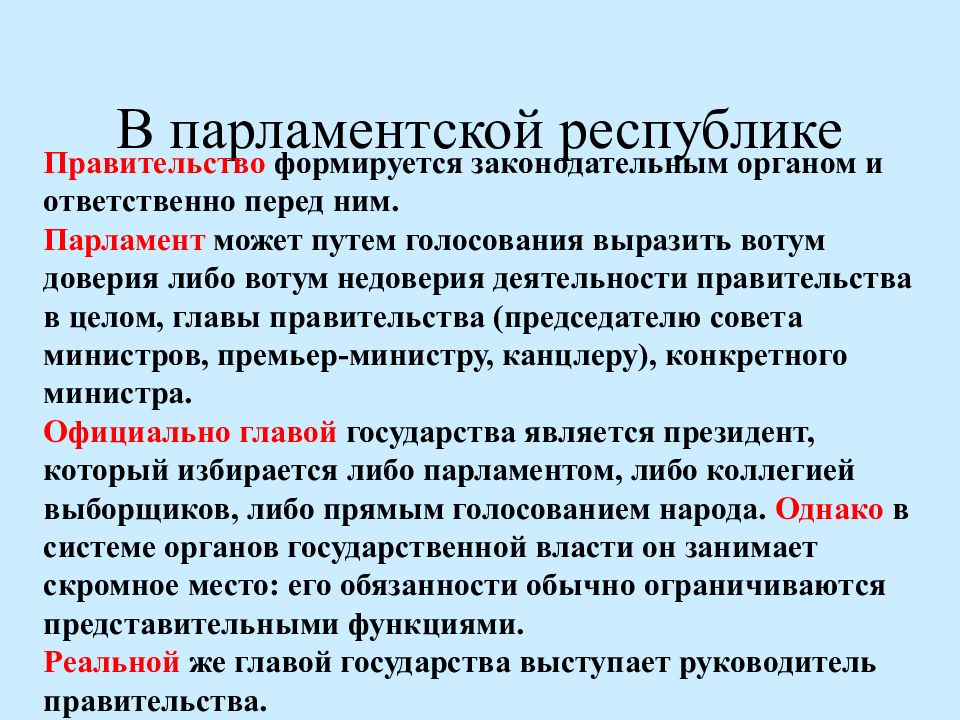 В парламентской республике

Правительство формируется законодательным органом и ответственно перед ним.
Парламент может путем голосования выразить вотум доверия либо вотум недоверия деятельности правительства в целом, главы правительства (председателю совета министров, премьер-министру, канцлеру), конкретного министра.
Официально главой государства является президент, который избирается либо парламентом, либо коллегией выборщиков, либо прямым голосованием народа. Однако в системе органов государственной власти он занимает скромное место: его обязанности обычно ограничиваются представительными функциями.
Реальной же главой государства выступает руководитель правительства.